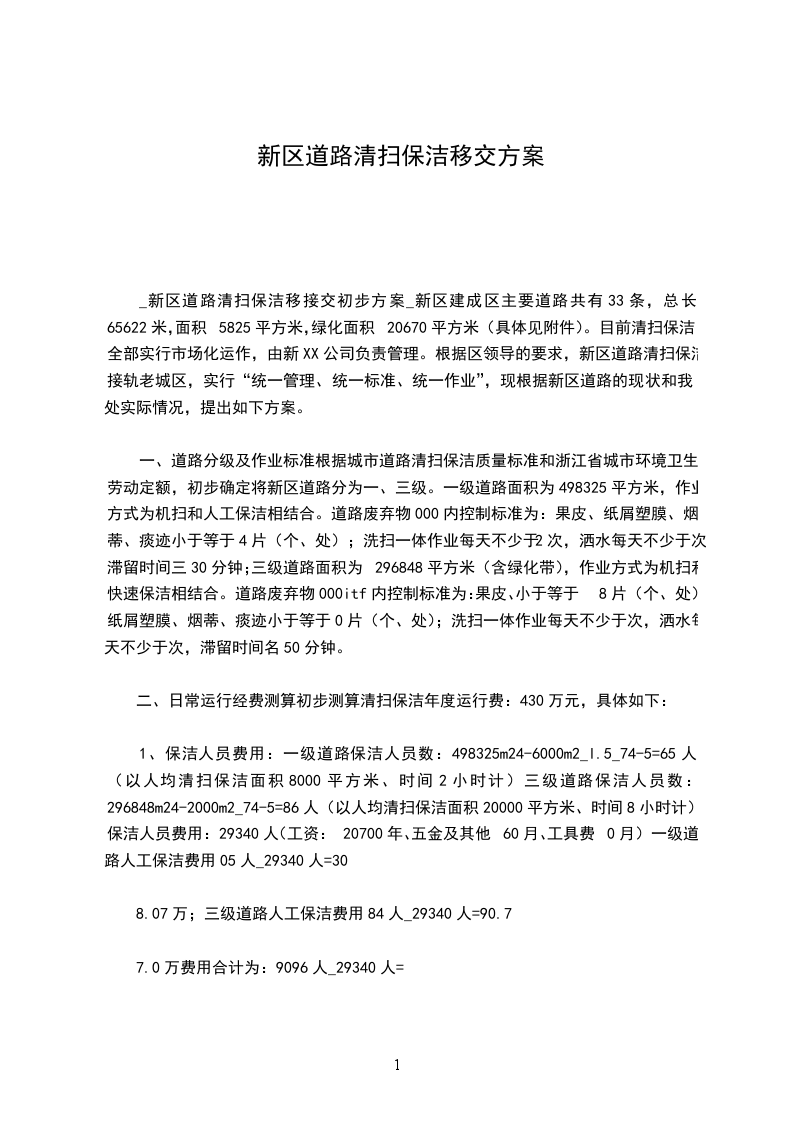 新区道路清扫保洁移交方案

_新区道路清扫保洁移接交初步方案_新区建成区主要道路共有33条，总长65622米,面积 5825平方米,绿化面积 20670平方米（具体见附件）。目前清扫保洁全部实行市场化运作，由新XX公司负责管理。根据区领导的要求，新区道路清扫保洁接轨老城区，实行“统一管理、统一标准、统一作业”，现根据新区道路的现状和我处实际情况，提出如下方案。

一、道路分级及作业标准根据城市道路清扫保洁质量标准和浙江省城市环境卫生劳动定额，初步确定将新区道路分为一、三级。一级道路面积为498325平方米，作业方式为机扫和人工保洁相结合。道路废弃物000内控制标准为：果皮、纸屑塑膜、烟蒂、痰迹小于等于4片（个、处）；洗扫一体作业每天不少于2次，洒水每天不少于次滞留时间三30分钟;三级道路面积为 296848平方米（含绿化带），作业方式为机扫和快速保洁相结合。道路废弃物000itf内控制标准为:果皮、小于等于 8片（个、处）纸屑塑膜、烟蒂、痰迹小于等于0片（个、处）;洗扫一体作业每天不少于次，洒水每天不少于次，滞留时间名50分钟。

二、日常运行经费测算初步测算清扫保洁年度运行费：430万元，具体如下：

1、保洁人员费用：一级道路保洁人员数：498325m24-6000m2_I.5_74-5=65人（以人均清扫保洁面积8000平方米、时间2小时计）三级道路保洁人员数：296848m24-2000m2_74-5=86人（以人均清扫保洁面积20000平方米、时间8小时计）保洁人员费用：29340人（工资： 20700年、五金及其他 60月、工具费 0月）一级道路人工保洁费用05人_29340人=30

8.07万；三级道路人工保洁费用84人_29340人=90.7

7.0万费用合计为：9096人_29340人=

1